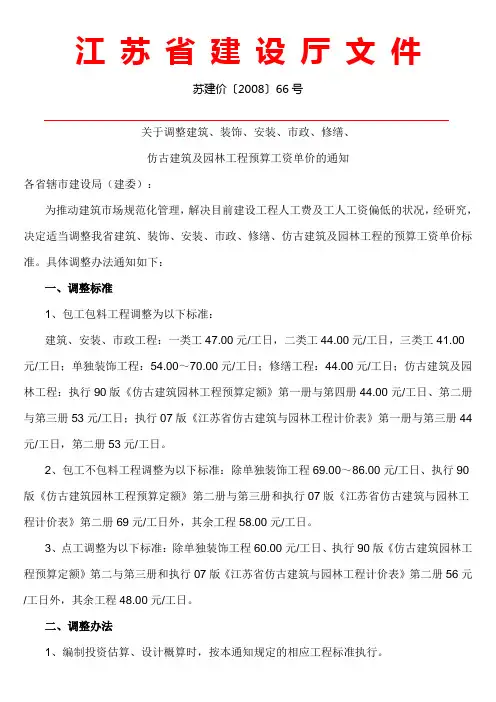 江苏省建设厅文件

苏建价〔2008〕66号

关于调整建筑、装饰、安装、市政、修缮、

仿古建筑及园林工程预算工资单价的通知

各省辖市建设局（建委）：

为推动建筑市场规范化管理，解决目前建设工程人工费及工人工资偏低的状况，经研究，决定适当调整我省建筑、装饰、安装、市政、修缮、仿古建筑及园林工程的预算工资单价标准。具体调整办法通知如下：

一、调整标准

1、包工包料工程调整为以下标准：

建筑、安装、市政工程：一类工 47.00 元/工日，二类工 44.00 元/工日，三类工 41.00 元/工日；单独装饰工程：54.00~70.00 元/工日；修缮工程：44.00 元/工日；仿古建筑及园林工程：执行 90 版《仿古建筑园林工程预算定额》第一册与第四册 44.00 元/工日、第二册与第三册 53 元/工日；执行 07 版《江苏省仿古建筑与园林工程计价表》第一册与第三册 44 元/工日，第二册 53 元/工日。

2、包工不包料工程调整为以下标准：除单独装饰工程 69.00~86.00 元/工日、执行 90 版《仿古建筑园林工程预算定额》第二册与第三册和执行 07 版《江苏省仿古建筑与园林工程计价表》第二册 69 元/工日外，其余工程 58.00 元/工日。

3、点工调整为以下标准：除单独装饰工程 60.00 元/工日、执行 90 版《仿古建筑园林工程预算定额》第二与第三册和执行 07 版《江苏省仿古建筑与园林工程计价表》第二册 56 元/工日外，其余工程 48.00 元/工日。

二、调整办法

1、编制投资估算、设计概算时，按本通知规定的相应工程标准执行。